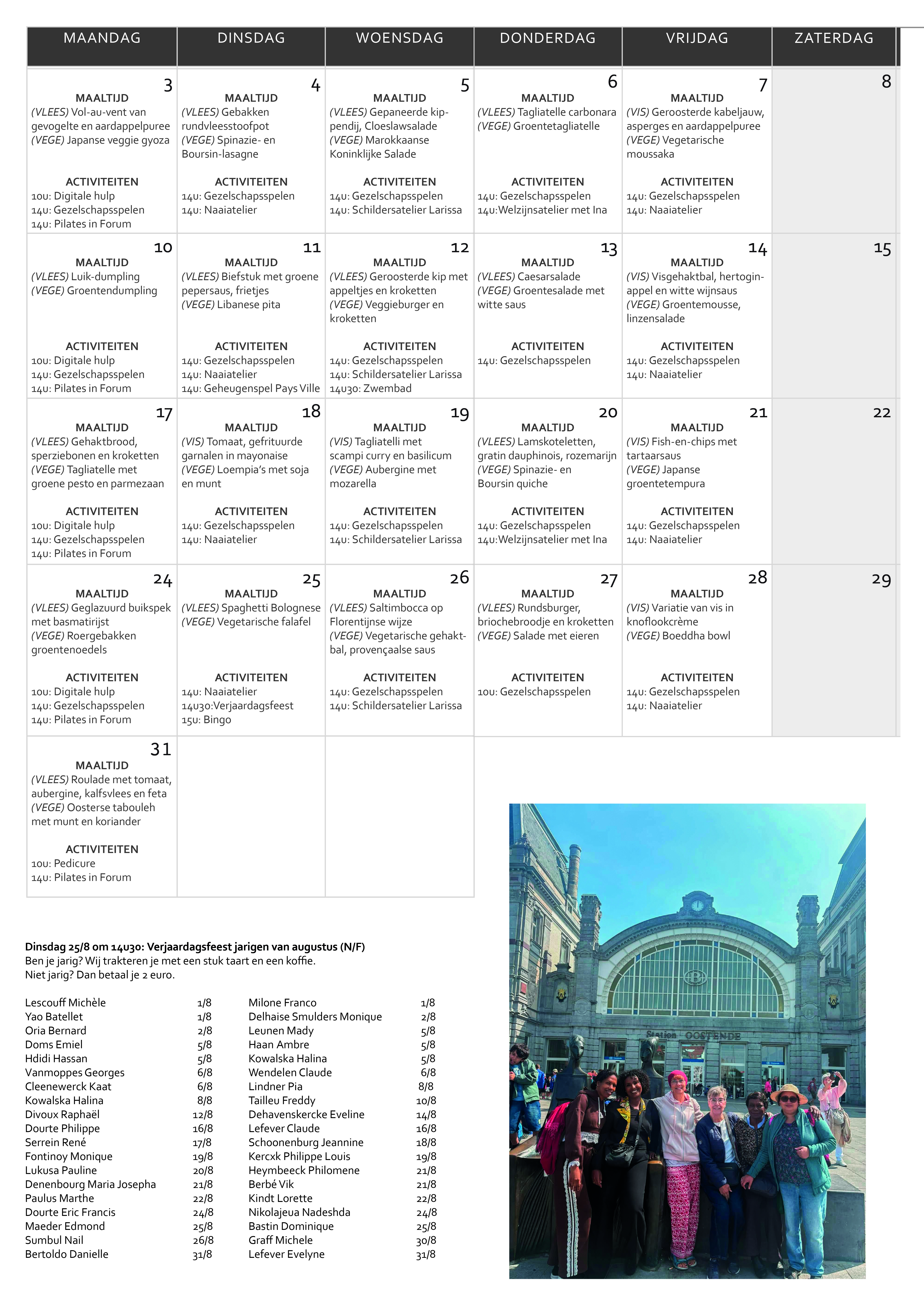 | MAANDAG | DINSDAG | WOENSDAG | DONDERDAG | VRIJDAG | ZATERDAG |
|---|---|---|---|---|---|
| 3 MAALTIJD (VLEES) Vol-au-vent van gevogelte en aardappelpuree (VEGE) Japanse veggie gyoza ACTIVITEITEN 10u: Digitale hulp 14u: Gezelschapsspelen 14u: Pilates in Forum | 4 MAALTIJD (VLEES) Gebakken rundvleesstoofpot (VEGE) Spinazie- en Boursin-lasagne ACTIVITEITEN 14u: Gezelschapsspelen 14u: Naaiatelier | 5 MAALTIJD (VLEES) Gepaneerde kippendij, Cloeslawsalade (VEGE) Marokkaanse Koninklijke Salade ACTIVITEITEN 14u: Gezelschapsspelen 14u: Schildersatelier Larissa | 6 MAALTIJD (VLEES) Tagliatelle carbonara (VEGE) Groentetagliatelle ACTIVITEITEN 14u: Gezelschapsspelen 14u:Welzijnsatelier met Ina | 7 MAALTIJD (VIS) Geroosterde kabeljauw, asperges en aardappelpuree (VEGE) Vegetarische moussaka ACTIVITEITEN 14u: Gezelschapsspelen 14u: Naaiatelier | 8 |
| 10 MAALTIJD (VLEES) Luik-dumpling (VEGE) Groentendumpling ACTIVITEITEN 10u: Digitale hulp 14u: Gezelschapsspelen 14u: Pilates in Forum | 11 MAALTIJD (VLEES) Biefstuk met groene pepersaus, frietjes (VEGE) Libanese pita ACTIVITEITEN 14u: Gezelschapsspelen 14u: Naaiatelier 14u: Geheugenspel Pays Ville | 12 MAALTIJD (VLEES) Geroosterde kip met appeltjes en kroketten (VEGE) Veggieburger en kroketten ACTIVITEITEN 14u: Gezelschapsspelen 14u: Schildersatelier Larissa 14u30: Zwembad | 13 MAALTIJD (VLEES) Caesarsalade (VEGE) Groentesalade met witte saus ACTIVITEITEN 14u: Gezelschapsspelen | 14 MAALTIJD (VIS) Visgehaktbal, hertoginappel en witte wijnsaus (VEGE) Groentemousse, linzensalade ACTIVITEITEN 14u: Gezelschapsspelen 14u: Naaiatelier | 15 |
| 17 MAALTIJD (VLEES) Gehaktbrood, sperziebonen en kroketten (VEGE) Tagliatelle met groene pesto en parmezaan ACTIVITEITEN 10u: Digitale hulp 14u: Gezelschapsspelen 14u: Pilates in Forum | 18 MAALTIJD (VIS) Tomaat, gefrituurde garnalen in mayonaise (VEGE) Loempia's met soja en munt ACTIVITEITEN 14u: Gezelschapsspelen 14u: Naaiatelier | 19 MAALTIJD (VIS) Tagliatelli met scampi curry en basilicum (VEGE) Aubergine met mozarella ACTIVITEITEN 14u: Gezelschapsspelen 14u: Schildersatelier Larissa | 20 MAALTIJD (VLEES) Lamskoteletten, gratin dauphinois, rozemarijn (VEGE) Spinazie- en Boursin quiche ACTIVITEITEN 14u: Gezelschapsspelen 14u:Welzijnsatelier met Ina | 21 MAALTIJD (VIS) Fish-en-chips met tartaarsaus (VEGE) Japanse groentetempura ACTIVITEITEN 14u: Gezelschapsspelen 14u: Naaiatelier | 22 |
| 24 MAALTIJD (VLEES) Geglazuurd buikspek met basmatirijst (VEGE) Roergebakken groentenoedels ACTIVITEITEN 10u: Digitale hulp 14u: Gezelschapsspelen 14u: Pilates in Forum | 25 MAALTIJD (VLEES) Spaghetti Bolognese (VEGE) Vegetarische falafel ACTIVITEITEN 14u: Naaiatelier 14u30:Verjaardagsfeest 15u: Bingo | 26 MAALTIJD (VLEES) Saltimbocca op Florentijnse wijze (VEGE) Vegetarische gehaktbal, provençaalse saus ACTIVITEITEN 14u: Gezelschapsspelen 14u: Schildersatelier Larissa | 27 MAALTIJD (VLEES) Rundsburger, briochebroodje en kroketten (VEGE) Salade met eieren ACTIVITEITEN 10u: Gezelschapsspelen | 28 MAALTIJD (VIS) Variatie van vis in knoflookcrème (VEGE) Boeddha bowl ACTIVITEITEN 14u: Gezelschapsspelen 14u: Naaiatelier | 29 |
| 31 MAALTIJD (VLEES) Roulade met tomaat, aubergine, kalfsvlees en feta (VEGE) Oosterse tabouleh met munt en koriander ACTIVITEITEN 10u: Pedicure 14u: Pilates in Forum | | | | | |

Dinsdag 25/8 om 14u30: Verjaardagsfeest jarigen van augustus (N/F)
Ben je jarig? Wij trakteren je met een stuk taart en een koffie.
Niet jarig? Dan betaal je 2 euro.

Lescouff Michèle 1/8
Yao Batellet 1/8
Oria Bernard 2/8
Doms Emiel 5/8
Hdidi Hassan 5/8
Vanmoppes Georges 6/8
Cleenewerck Kaat 6/8
Kowalska Halina 8/8
Divoux Raphaël 12/8
Dourte Philippe 16/8
Serrein René 17/8
Fontinoy Monique 19/8
Lukusa Pauline 20/8
Denenbourg Maria Josepha 21/8
Paulus Marthe 22/8
Dourte Eric Francis 24/8
Maeder Edmond 25/8
Sumbul Nail 26/8
Bertoldo Danielle 31/8

Milone Franco 1/8
Delhaise Smulders Monique 2/8
Leunen Mady 5/8
Haan Ambre 5/8
Kowalska Halina 5/8
Wendelen Claude 6/8
Lindner Pia 8/8
Tailleu Freddy 10/8
Dehavenskercke Eveline 14/8
Lefever Claude 16/8
Schoonenburg Jeannine 18/8
Kercxk Philippe Louis 19/8
Heymbeeck Philomene 21/8
Berbé Vik 21/8
Kindt Lorette 22/8
Nikolajeua Nadeshda 24/8
Bastin Dominique 25/8
Graff Michele 30/8
Lefever Evelyne 31/8

Station OOSTENDE